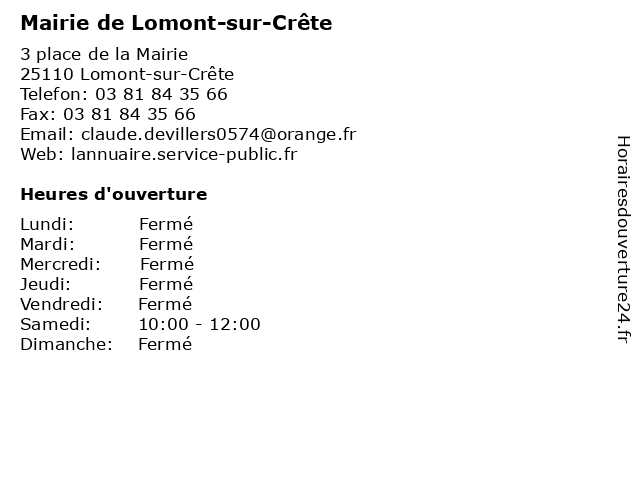 Mairie de Lomont-sur-Crête

3 place de la Mairie
25110 Lomont-sur-Crête
Telefon: 03 81 84 35 66
Fax: 03 81 84 35 66
Email: claude.devillers0574@orange.fr
Web: lannuaire.service-public.fr

Heures d'ouverture

| | |
|---|---|
| Lundi: | Fermé |
| Mardi: | Fermé |
| Mercredi: | Fermé |
| Jeudi: | Fermé |
| Vendredi: | Fermé |
| Samedi: | 10:00 - 12:00 |
| Dimanche: | Fermé |

Horairesdouverture24.fr